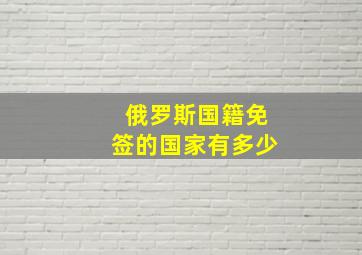 俄罗斯国籍免签的国家有多少